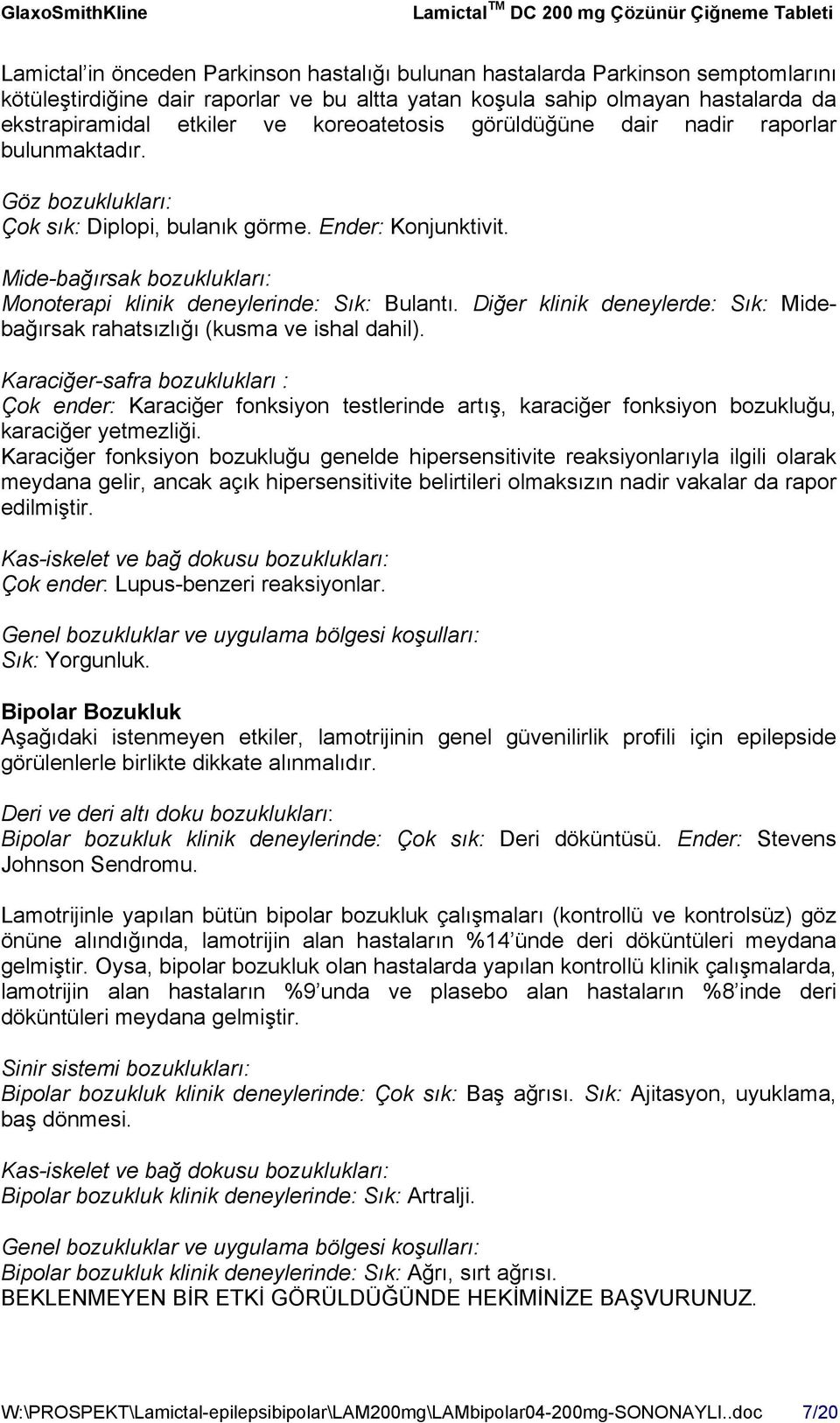 GlaxoSmithKline Lamictal$^{TM}$ DC 200 mg Çözünür Çiğneme Tableti

Lamictal'in önceden Parkinson hastalığı bulunan hastalarda Parkinson semptomlarını kötüleştirdiğine dair raporlar ve bu altta yatan koşula sahip olmayan hastalarda da ekstrapiramidal etkiler ve koreoatetosis görüldüğüne dair nadir raporlar bulunmaktadır.

Göz bozuklukları:
Çok sık: Diplopi, bulanık görme. Ender: Konjunktivit.

Mide-bağırsak bozuklukları:
Monoterapi klinik deneylerinde: Sık: Bulantı. Diğer klinik deneylerde: Sık: Mide-bağırsak rahatsızlığı (kusma ve ishal dahil).

Karaciğer-safra bozuklukları :
Çok ender: Karaciğer fonksiyon testlerinde artış, karaciğer fonksiyon bozukluğu, karaciğer yetmezliği.
Karaciğer fonksiyon bozukluğu genelde hipersensitivite reaksiyonlarıyla ilgili olarak meydana gelir, ancak açık hipersensitivite belirtileri olmaksızın nadir vakalar da rapor edilmiştir.

Kas-iskelet ve bağ dokusu bozuklukları:
Çok ender: Lupus-benzeri reaksiyonlar.

Genel bozukluklar ve uygulama bölgesi koşulları:
Sık: Yorgunluk.

Bipolar Bozukluk
Aşağıdaki istenmeyen etkiler, lamotrijinin genel güvenilirlik profili için epilepside görülenlerle birlikte dikkate alınmalıdır.

Deri ve deri altı doku bozuklukları:
Bipolar bozukluk klinik deneylerinde: Çok sık: Deri döküntüsü. Ender: Stevens Johnson Sendromu.

Lamotrijinle yapılan bütün bipolar bozukluk çalışmaları (kontrollü ve kontrolsüz) göz önüne alındığında, lamotrijin alan hastaların %14'ünde deri döküntüleri meydana gelmiştir. Oysa, bipolar bozukluk olan hastalarda yapılan kontrollü klinik çalışmalarda, lamotrijin alan hastaların %9'unda ve plasebo alan hastaların %8'inde deri döküntüleri meydana gelmiştir.

Sinir sistemi bozuklukları:
Bipolar bozukluk klinik deneylerinde: Çok sık: Baş ağrısı. Sık: Ajitasyon, uyuklama, baş dönmesi.

Kas-iskelet ve bağ dokusu bozuklukları:
Bipolar bozukluk klinik deneylerinde: Sık: Artralji.

Genel bozukluklar ve uygulama bölgesi koşulları:
Bipolar bozukluk klinik deneylerinde: Sık: Ağrı, sırt ağrısı.
BEKLENMEYEN BİR ETKİ GÖRÜLDÜĞÜNDE HEKİMİNİZE BAŞVURUNUZ.

W:\PROSPEKT\Lamictal-epilepsibipolar\LAM200mg\LAMbipolar04-200mg-SONONAYLI..doc 7/20